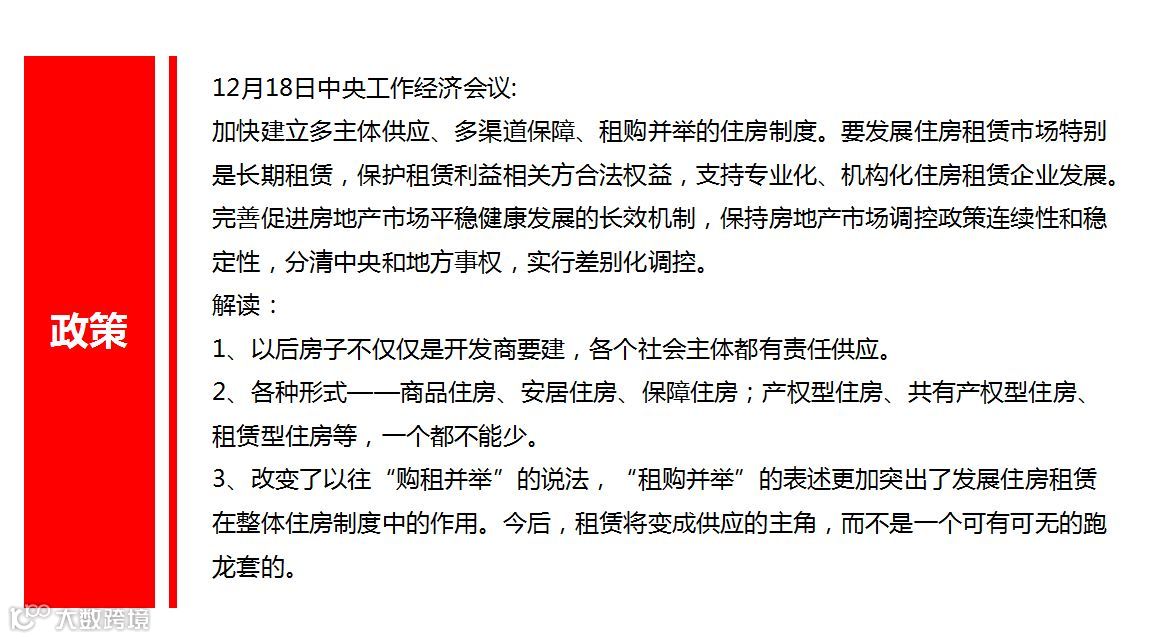 政策

12月18日中央工作经济会议:
加快建立多主体供应、多渠道保障、租购并举的住房制度。要发展住房租赁市场特别是长期租赁，保护租赁利益相关方合法权益，支持专业化、机构化住房租赁企业发展。完善促进房地产市场平稳健康发展的长效机制，保持房地产市场调控政策连续性和稳定性，分清中央和地方事权，实行差别化调控。
解读：
1、以后房子不仅仅是开发商要建，各个社会主体都有责任供应。
2、各种形式——商品住房、安居住房、保障住房；产权型住房、共有产权型住房、租赁型住房等，一个都不能少。
3、改变了以往“购租并举”的说法，“租购并举”的表述更加突出了发展住房租赁在整体住房制度中的作用。今后，租赁将变成供应的主角，而不是一个可有可无的跑龙套的。

大数跨境